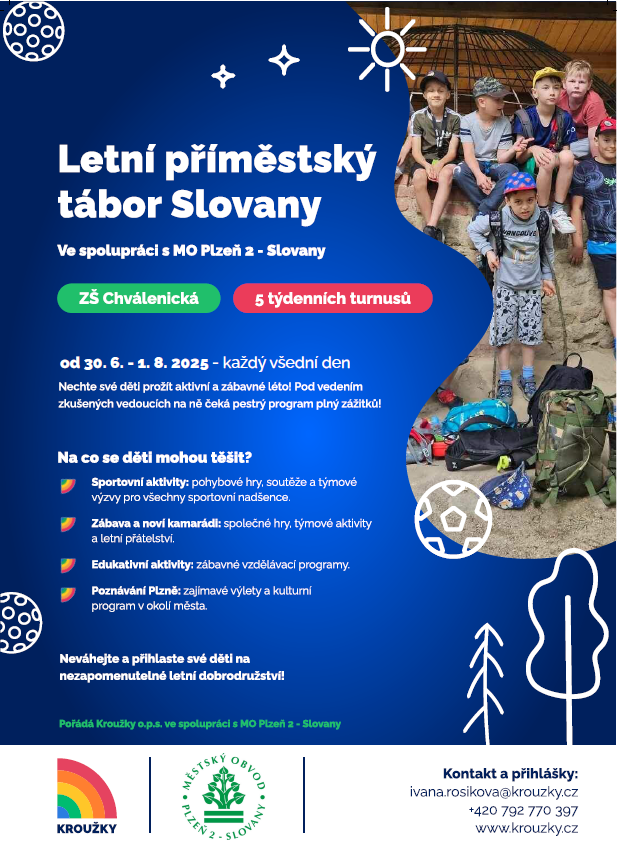 Letní příměstský tábor Slovany

Ve spolupráci s MO Plzeň 2 - Slovany

ZŠ Chválenická

5 týdenních turnusů

od 30. 6. - 1. 8. 2025 - každý všední den

Nechte své děti prožít aktivní a zábavné léto! Pod vedením zkušených vedoucích na ně čeká pestrý program plný zážitků!

Na co se děti mohou těšit?

Sportovní aktivity: pohybové hry, soutěže a týmové výzvy pro všechny sportovní nadšence.

Zábava a noví kamarádi: společné hry, týmové aktivity a letní přátelství.

Edukativní aktivity: zábavné vzdělávací programy.

Poznávání Plzně: zajímavé výlety a kulturní program v okolí města.

Neváhejte a přihlaste své děti na nezapomenutelné letní dobrodružství!

Pořádá Kroužky o.p.s. ve spolupráci s MO Plzeň 2 - Slovany

KROUŽKY

MĚSTSKÝ OBVOD PLZEŇ 2 - SLOVANY

Kontakt a přihlášky:
ivana.rosikova@krouzky.cz
+420 792 770 397
www.krouzky.cz